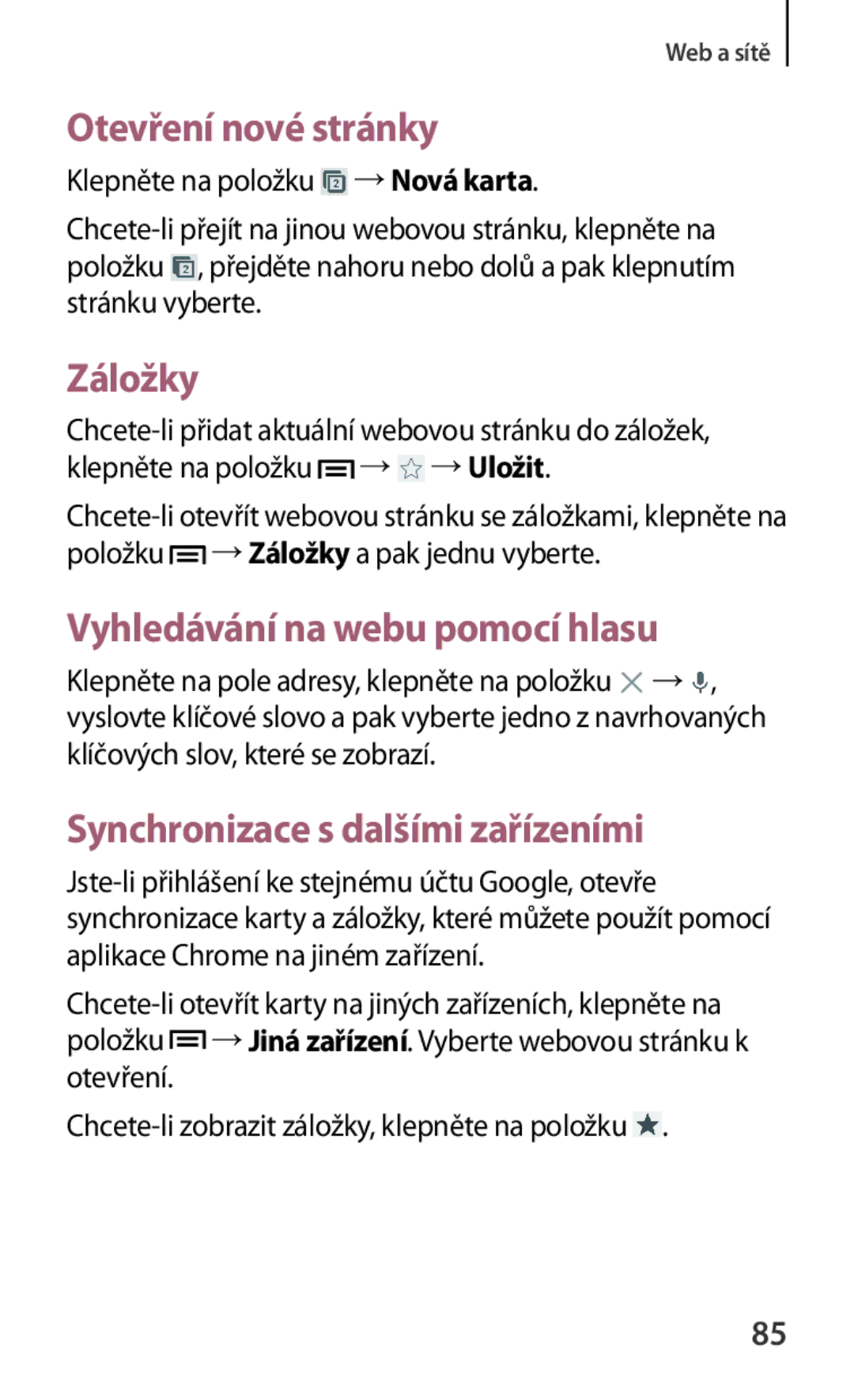 Web a sítě

Otevření nové stránky

Klepněte na položku → Nová karta.

Chcete-li přejít na jinou webovou stránku, klepněte na položku , přejděte nahoru nebo dolů a pak klepnutím stránku vyberte.

Záložky

Chcete-li přidat aktuální webovou stránku do záložek, klepněte na položku → → Uložit.

Chcete-li otevřít webovou stránku se záložkami, klepněte na položku → Záložky a pak jednu vyberte.

Vyhledávání na webu pomocí hlasu

Klepněte na pole adresy, klepněte na položku → , vyslovte klíčové slovo a pak vyberte jedno z navrhovaných klíčových slov, které se zobrazí.

Synchronizace s dalšími zařízeními

Jste-li přihlášení ke stejnému účtu Google, otevře synchronizace karty a záložky, které můžete použít pomocí aplikace Chrome na jiném zařízení.

Chcete-li otevřít karty na jiných zařízeních, klepněte na položku → Jiná zařízení. Vyberte webovou stránku k otevření.

Chcete-li zobrazit záložky, klepněte na položku .

85